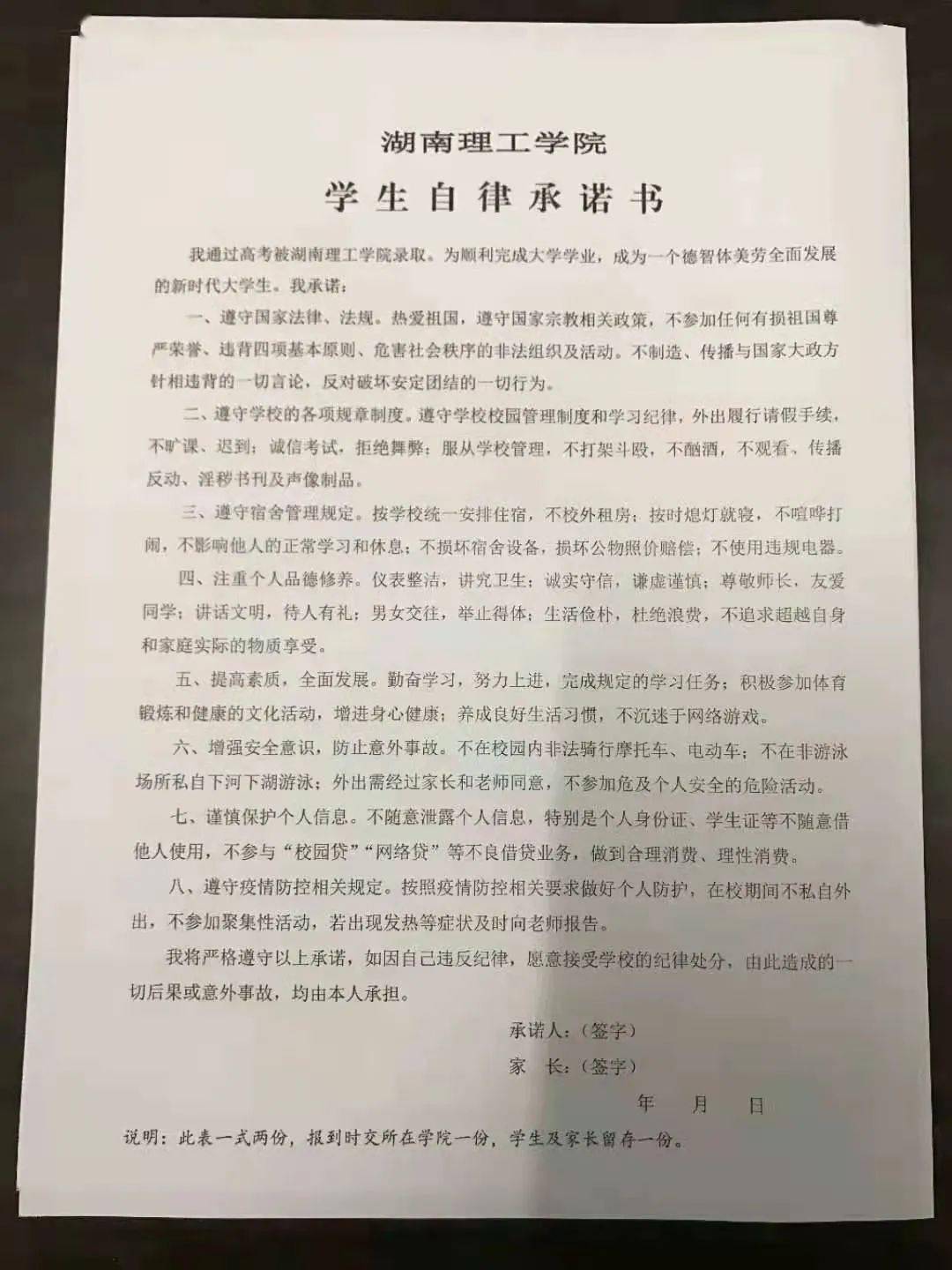 湖南理工学院

学生自律承诺书

我通过高考被湖南理工学院录取。为顺利完成大学学业，成为一个德智体美劳全面发展的新时代大学生。我承诺：

一、遵守国家法律、法规。热爱祖国，遵守国家宗教相关政策，不参加任何有损祖国尊严荣誉、违背四项基本原则、危害社会秩序的非法组织及活动。不制造、传播与国家大政方针相违背的一切言论，反对破坏安定团结的一切行为。

二、遵守学校的各项规章制度。遵守学校校园管理制度和学习纪律，外出履行请假手续，不旷课、迟到；诚信考试，拒绝舞弊；服从学校管理，不打架斗殴，不酗酒，不观看、传播反动、淫秽书刊及声像制品。

三、遵守宿舍管理规定。按学校统一安排住宿，不校外租房；按时熄灯就寝，不喧哗打闹，不影响他人的正常学习和休息；不损坏宿舍设备，损坏公物照价赔偿；不使用违规电器。

四、注重个人品德修养。仪表整洁，讲究卫生；诚实守信，谦虚谨慎；尊敬师长，友爱同学；讲话文明，待人有礼；男女交往，举止得体；生活俭朴，杜绝浪费，不追求超越自身和家庭实际的物质享受。

五、提高素质，全面发展。勤奋学习，努力上进，完成规定的学习任务；积极参加体育锻炼和健康的文化活动，增进身心健康；养成良好生活习惯，不沉迷于网络游戏。

六、增强安全意识，防止意外事故。不在校园内非法骑行摩托车、电动车；不在非游泳场所私自下河下湖游泳；外出需经过家长和老师同意，不参加危及个人安全的危险活动。

七、谨慎保护个人信息。不随意泄露个人信息，特别是个人身份证、学生证等不随意借他人使用，不参与“校园贷”“网络贷”等不良借贷业务，做到合理消费、理性消费。

八、遵守疫情防控相关规定。按照疫情防控相关要求做好个人防护，在校期间不私自外出，不参加聚集性活动，若出现发热等症状及时向老师报告。

我将严格遵守以上承诺，如因自己违反纪律，愿意接受学校的纪律处分，由此造成的一切后果或意外事故，均由本人承担。

承诺人：（签字）

家　长：（签字）

年　月　日

说明：此表一式两份，报到时交所在学院一份，学生及家长留存一份。